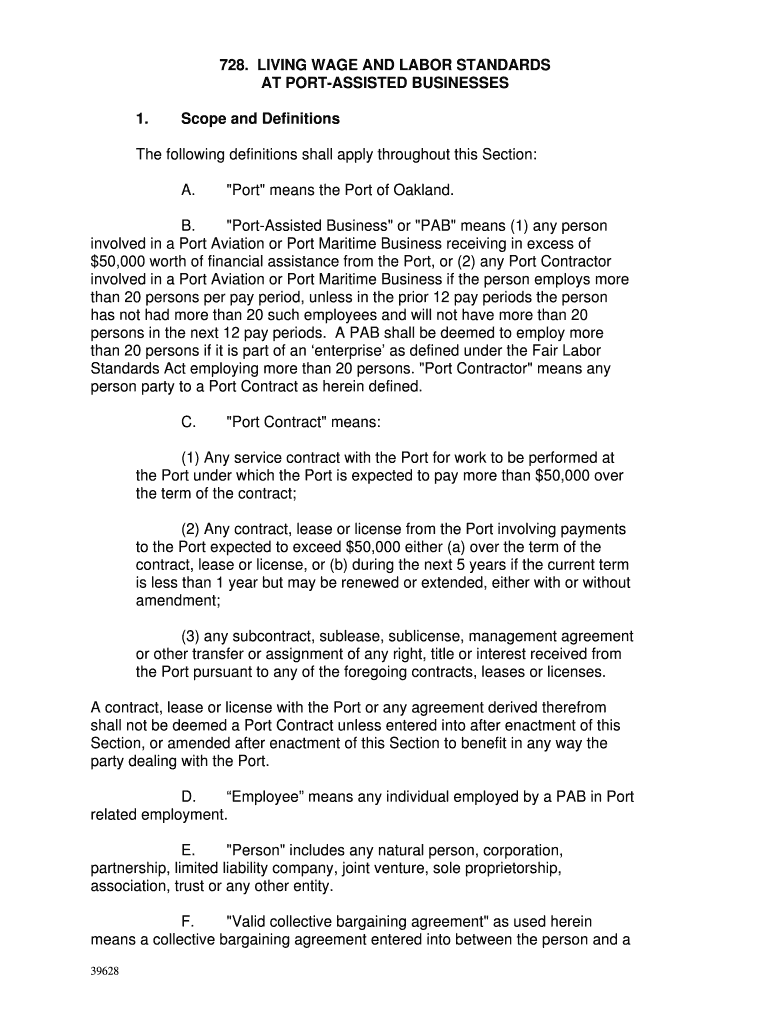 728. LIVING WAGE AND LABOR STANDARDS AT PORT-ASSISTED BUSINESSES

1. Scope and Definitions

The following definitions shall apply throughout this Section:

A. "Port" means the Port of Oakland.

B. "Port-Assisted Business" or "PAB" means (1) any person involved in a Port Aviation or Port Maritime Business receiving in excess of $50,000 worth of financial assistance from the Port, or (2) any Port Contractor involved in a Port Aviation or Port Maritime Business if the person employs more than 20 persons per pay period, unless in the prior 12 pay periods the person has not had more than 20 such employees and will not have more than 20 persons in the next 12 pay periods. A PAB shall be deemed to employ more than 20 persons if it is part of an ‘enterprise’ as defined under the Fair Labor Standards Act employing more than 20 persons. "Port Contractor" means any person party to a Port Contract as herein defined.

C. "Port Contract" means:

(1) Any service contract with the Port for work to be performed at the Port under which the Port is expected to pay more than $50,000 over the term of the contract;

(2) Any contract, lease or license from the Port involving payments to the Port expected to exceed $50,000 either (a) over the term of the contract, lease or license, or (b) during the next 5 years if the current term is less than 1 year but may be renewed or extended, either with or without amendment;

(3) any subcontract, sublease, sublicense, management agreement or other transfer or assignment of any right, title or interest received from the Port pursuant to any of the foregoing contracts, leases or licenses.

A contract, lease or license with the Port or any agreement derived therefrom shall not be deemed a Port Contract unless entered into after enactment of this Section, or amended after enactment of this Section to benefit in any way the party dealing with the Port.

D. “Employee” means any individual employed by a PAB in Port related employment.

E. "Person" includes any natural person, corporation, partnership, limited liability company, joint venture, sole proprietorship, association, trust or any other entity.

F. "Valid collective bargaining agreement" as used herein means a collective bargaining agreement entered into between the person and a

39628